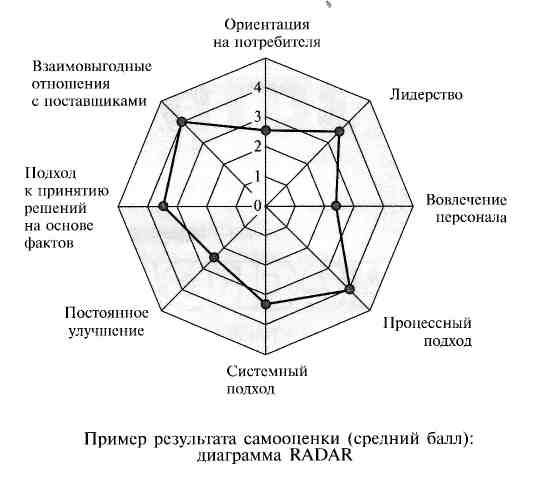 Ориентация на потребителя

Лидерство

Вовлечение персонала

Процессный подход

Системный подход

Постоянное улучшение

Подход к принятию решений на основе фактов

Взаимовыгодные отношения с поставщиками

4
3
2
1
0

Пример результата самооценки (средний балл): диаграмма RADAR